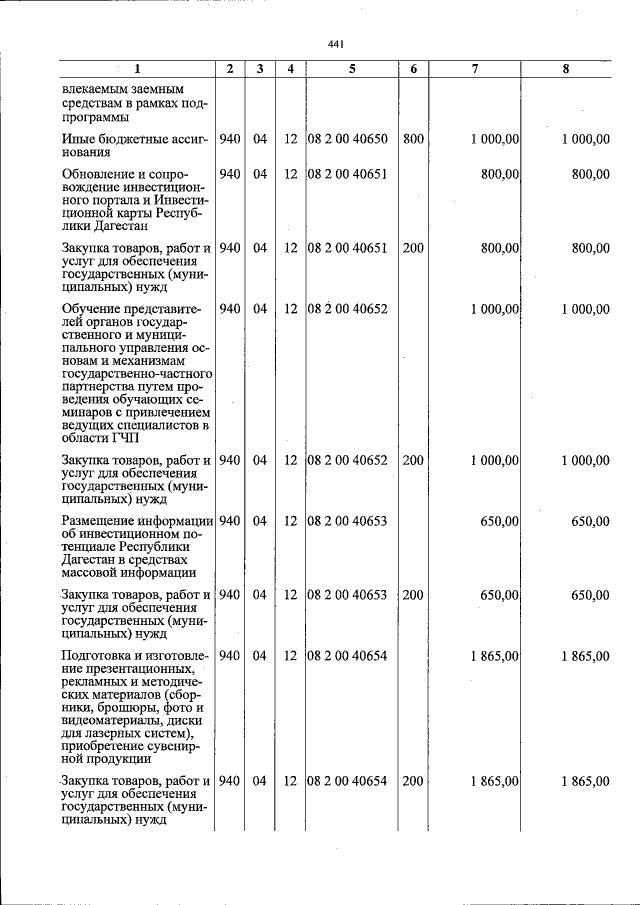 441

| 1 | 2 | 3 | 4 | 5 | 6 | 7 | 8 |
|---|---|---|---|---|---|---|---|
| влекаемым заемным средствам в рамках подпрограммы | | | | | | | |
| Иные бюджетные ассигнования | 940 | 04 | 12 | 08 2 00 40650 | 800 | 1 000,00 | 1 000,00 |
| Обновление и сопровождение инвестиционного портала и Инвестиционной карты Республики Дагестан | 940 | 04 | 12 | 08 2 00 40651 | | 800,00 | 800,00 |
| Закупка товаров, работ и услуг для обеспечения государственных (муниципальных) нужд | 940 | 04 | 12 | 08 2 00 40651 | 200 | 800,00 | 800,00 |
| Обучение представителей органов государственного и муниципального управления основам и механизмам государственно-частного партнерства путем проведения обучающих семинаров с привлечением ведущих специалистов в области ГЧП | 940 | 04 | 12 | 08 2 00 40652 | | 1 000,00 | 1 000,00 |
| Закупка товаров, работ и услуг для обеспечения государственных (муниципальных) нужд | 940 | 04 | 12 | 08 2 00 40652 | 200 | 1 000,00 | 1 000,00 |
| Размещение информации об инвестиционном потенциале Республики Дагестан в средствах массовой информации | 940 | 04 | 12 | 08 2 00 40653 | | 650,00 | 650,00 |
| Закупка товаров, работ и услуг для обеспечения государственных (муниципальных) нужд | 940 | 04 | 12 | 08 2 00 40653 | 200 | 650,00 | 650,00 |
| Подготовка и изготовление презентационных, рекламных и методических материалов (сборники, брошюры, фото и видеоматериалы, диски для лазерных систем), приобретение сувенирной продукции | 940 | 04 | 12 | 08 2 00 40654 | | 1 865,00 | 1 865,00 |
| Закупка товаров, работ и услуг для обеспечения государственных (муниципальных) нужд | 940 | 04 | 12 | 08 2 00 40654 | 200 | 1 865,00 | 1 865,00 |